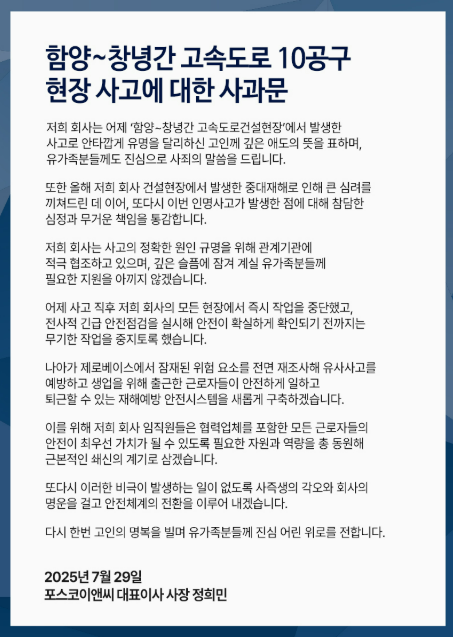 함양~창녕간 고속도로 10공구 현장 사고에 대한 사과문

저희 회사는 어제 '함양~창녕간 고속도로건설현장'에서 발생한 사고로 안타깝게 유명을 달리하신 고인께 깊은 애도의 뜻을 표하며, 유가족분들께도 진심으로 사죄의 말씀을 드립니다.

또한 올해 저희 회사 건설현장에서 발생한 중대재해로 인해 큰 심려를 끼쳐드린 데 이어, 또다시 이번 인명사고가 발생한 점에 대해 참담한 심정과 무거운 책임을 통감합니다.

저희 회사는 사고의 정확한 원인 규명을 위해 관계기관에 적극 협조하고 있으며, 깊은 슬픔에 잠겨 계실 유가족분들께 필요한 지원을 아끼지 않겠습니다.

어제 사고 직후 저희 회사의 모든 현장에서 즉시 작업을 중단했고, 전사적 긴급 안전점검을 실시해 안전이 확실하게 확인되기 전까지는 무기한 작업을 중지토록 했습니다.

나아가 제로베이스에서 잠재된 위험 요소를 전면 재조사해 유사사고를 예방하고 생업을 위해 출근한 근로자들이 안전하게 일하고 퇴근할 수 있는 재해예방 안전시스템을 새롭게 구축하겠습니다.

이를 위해 저희 회사 임직원들은 협력업체를 포함한 모든 근로자들의 안전이 최우선 가치가 될 수 있도록 필요한 자원과 역량을 총 동원해 근본적인 쇄신의 계기로 삼겠습니다.

또다시 이러한 비극이 발생하는 일이 없도록 사즉생의 각오와 회사의 명운을 걸고 안전체계의 전환을 이루어 내겠습니다.

다시 한번 고인의 명복을 빌며 유가족분들께 진심 어린 위로를 전합니다.

2025년 7월 29일
포스코이앤씨 대표이사 사장 정희민